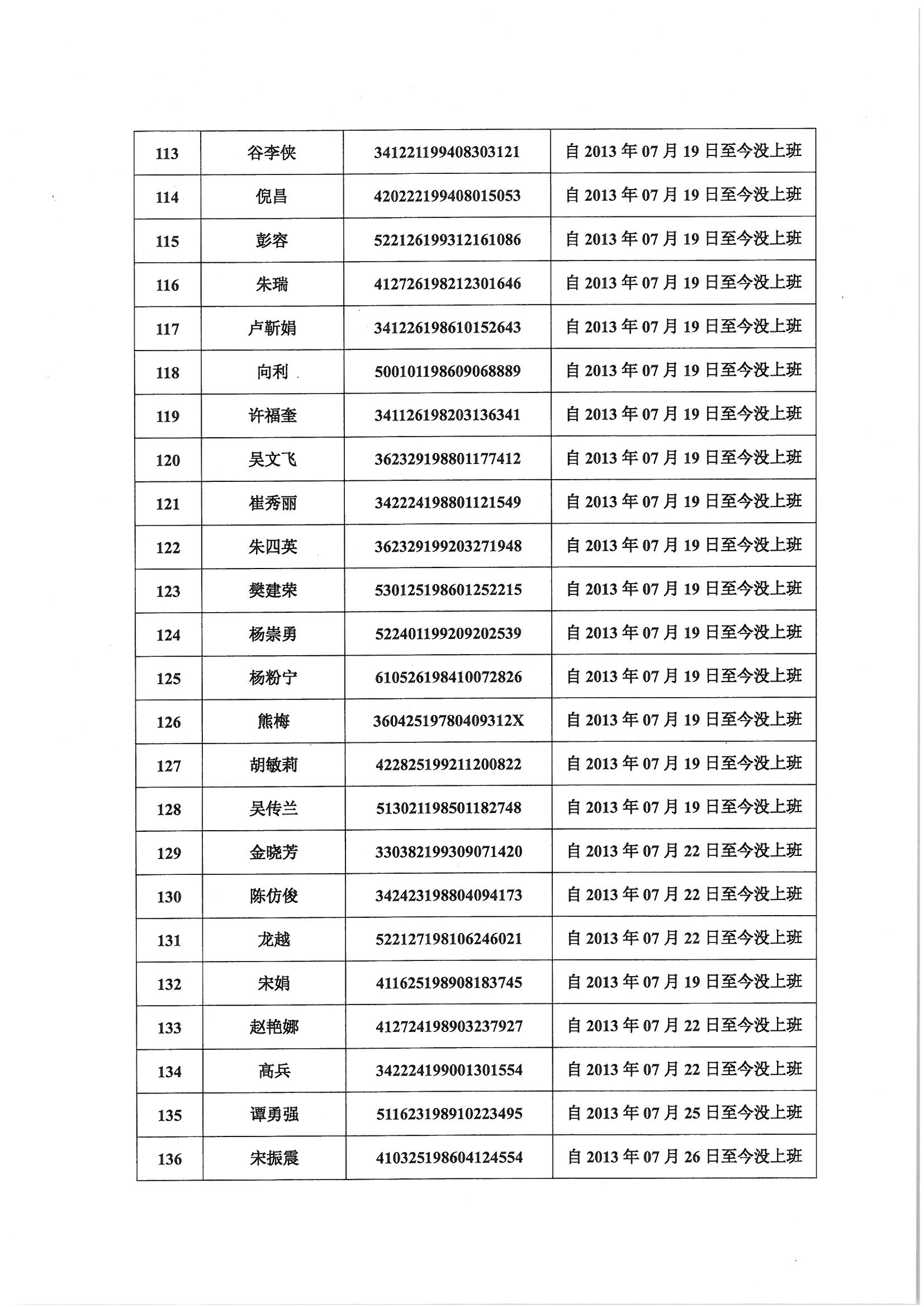 | 113 | 谷李侠 | 341221199408303121 | 自 2013 年 07 月 19 日至今没上班 |
|---|---|---|---|
| 114 | 倪昌 | 420222199408015053 | 自 2013 年 07 月 19 日至今没上班 |
| 115 | 彭容 | 522126199312161086 | 自 2013 年 07 月 19 日至今没上班 |
| 116 | 朱瑞 | 412726198212301646 | 自 2013 年 07 月 19 日至今没上班 |
| 117 | 卢靳娟 | 341226198610152643 | 自 2013 年 07 月 19 日至今没上班 |
| 118 | 向利 | 500101198609068889 | 自 2013 年 07 月 19 日至今没上班 |
| 119 | 许福奎 | 341126198203136341 | 自 2013 年 07 月 19 日至今没上班 |
| 120 | 吴文飞 | 362329198801177412 | 自 2013 年 07 月 19 日至今没上班 |
| 121 | 崔秀丽 | 342224198801121549 | 自 2013 年 07 月 19 日至今没上班 |
| 122 | 朱四英 | 362329199203271948 | 自 2013 年 07 月 19 日至今没上班 |
| 123 | 樊建荣 | 530125198601252215 | 自 2013 年 07 月 19 日至今没上班 |
| 124 | 杨崇勇 | 522401199209202539 | 自 2013 年 07 月 19 日至今没上班 |
| 125 | 杨粉宁 | 610526198410072826 | 自 2013 年 07 月 19 日至今没上班 |
| 126 | 熊梅 | 36042519780409312X | 自 2013 年 07 月 19 日至今没上班 |
| 127 | 胡敏莉 | 422825199211200822 | 自 2013 年 07 月 19 日至今没上班 |
| 128 | 吴传兰 | 513021198501182748 | 自 2013 年 07 月 19 日至今没上班 |
| 129 | 金晓芳 | 330382199309071420 | 自 2013 年 07 月 22 日至今没上班 |
| 130 | 陈仿俊 | 342423198804094173 | 自 2013 年 07 月 22 日至今没上班 |
| 131 | 龙越 | 522127198106246021 | 自 2013 年 07 月 22 日至今没上班 |
| 132 | 宋娟 | 411625198908183745 | 自 2013 年 07 月 19 日至今没上班 |
| 133 | 赵艳娜 | 412724198903237927 | 自 2013 年 07 月 22 日至今没上班 |
| 134 | 高兵 | 342224199001301554 | 自 2013 年 07 月 22 日至今没上班 |
| 135 | 谭勇强 | 511623198910223495 | 自 2013 年 07 月 25 日至今没上班 |
| 136 | 宋振震 | 410325198604124554 | 自 2013 年 07 月 26 日至今没上班 |